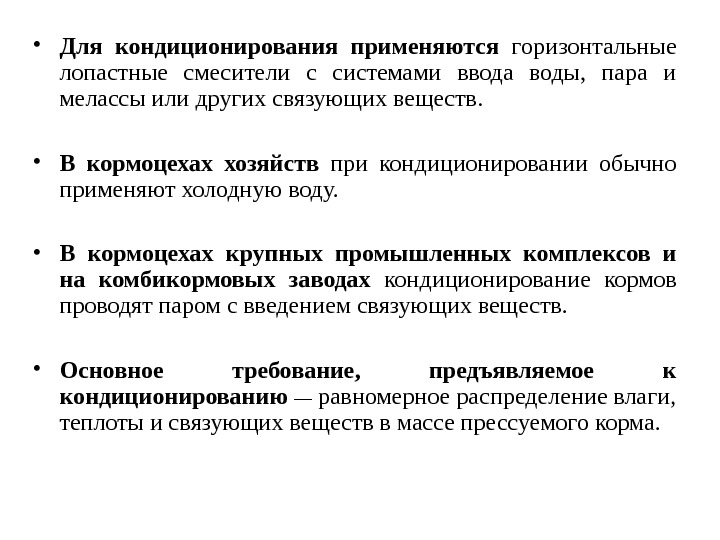 • Для кондиционирования применяются горизонтальные лопастные смесители с системами ввода воды, пара и мелассы или других связующих веществ.

• В кормоцехах хозяйств при кондиционировании обычно применяют холодную воду.

• В кормоцехах крупных промышленных комплексов и на комбикормовых заводах кондиционирование кормов проводят паром с введением связующих веществ.

• Основное требование, предъявляемое к кондиционированию — равномерное распределение влаги, теплоты и связующих веществ в массе прессуемого корма.